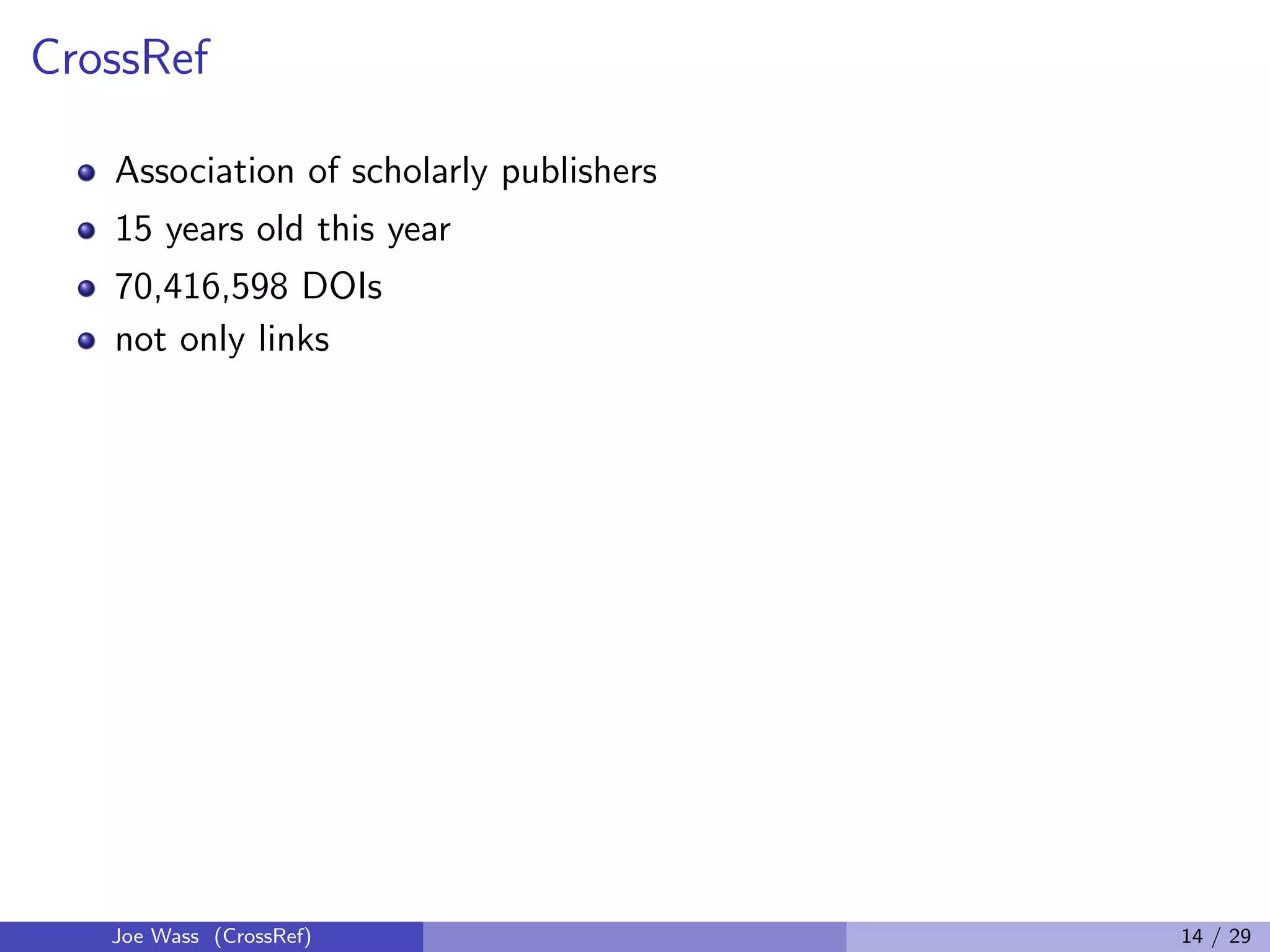 CrossRef

• Association of scholarly publishers
• 15 years old this year
• 70,416,598 DOIs
• not only links

Joe Wass (CrossRef)

14 / 29